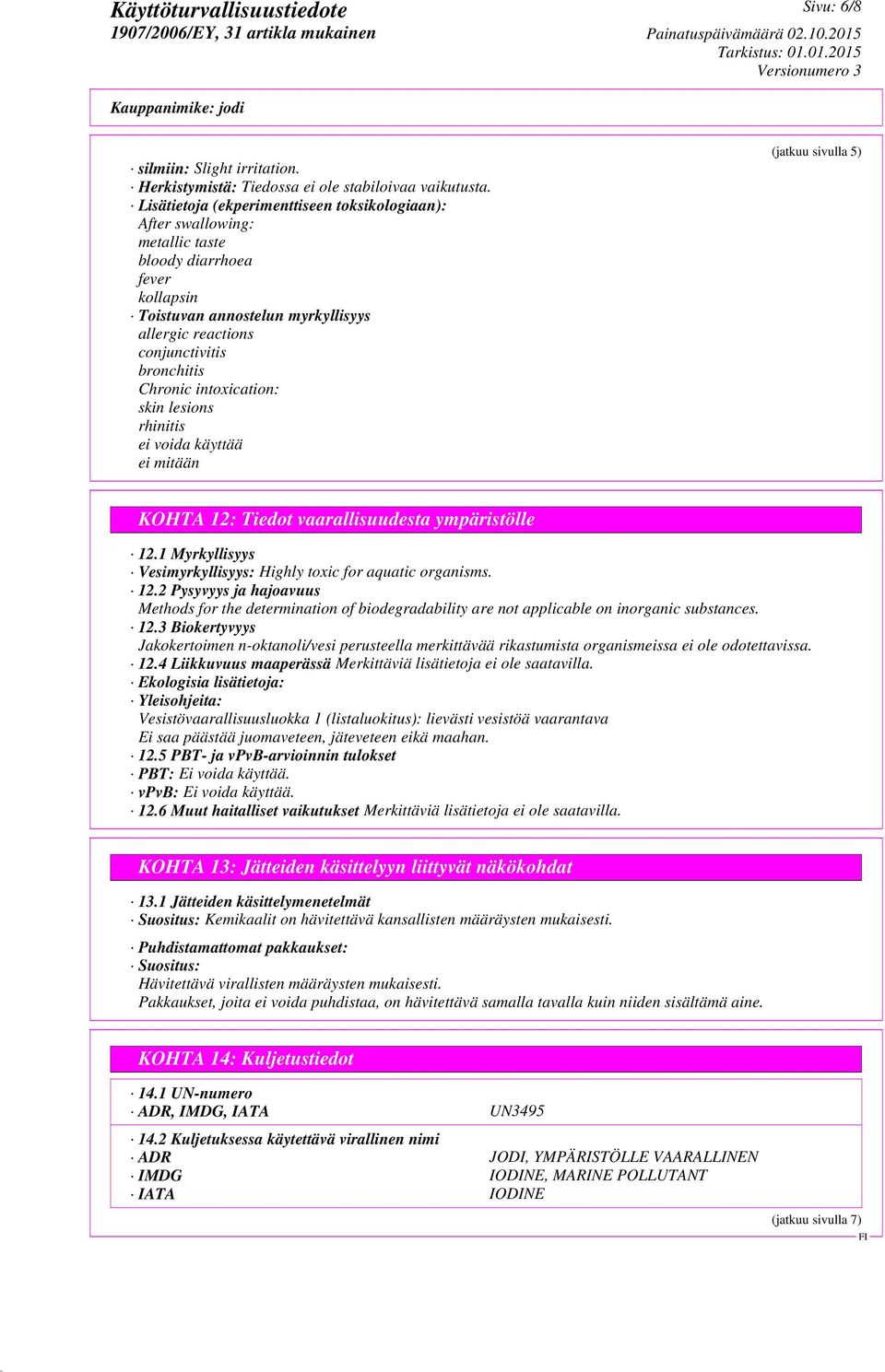 Käyttöturvallisuustiedote
1907/2006/EY, 31 artikla mukainen

Sivu: 6/8
Painatuspäivämäärä 02.10.2015
Tarkistus: 01.01.2015
Versionumero 3

Kauppanimike: jodi

(jatkuu sivulla 5)

· silmiin: Slight irritation.
· Herkistymistä: Tiedossa ei ole stabiloivaa vaikutusta.
· Lisätietoja (ekperimenttiseen toksikologiaan):
After swallowing:
metallic taste
bloody diarrhoea
fever
kollapsin
· Toistuvan annostelun myrkyllisyys
allergic reactions
conjunctivitis
bronchitis
Chronic intoxication:
skin lesions
rhinitis
ei voida käyttää
ei mitään

KOHTA 12: Tiedot vaarallisuudesta ympäristölle

· 12.1 Myrkyllisyys
· Vesimyrkyllisyys: Highly toxic for aquatic organisms.
· 12.2 Pysyvyys ja hajoavuus
Methods for the determination of biodegradability are not applicable on inorganic substances.
· 12.3 Biokertyvyys
Jakokertoimen n-oktanoli/vesi perusteella merkittävää rikastumista organismeissa ei ole odotettavissa.
· 12.4 Liikkuvuus maaperässä Merkittäviä lisätietoja ei ole saatavilla.
· Ekologisia lisätietoja:
· Yleisohjeita:
Vesistövaarallisuusluokka 1 (listaluokitus): lievästi vesistöä vaarantava
Ei saa päästää juomaveteen, jäteveteen eikä maahan.
· 12.5 PBT- ja vPvB-arvioinnin tulokset
· PBT: Ei voida käyttää.
· vPvB: Ei voida käyttää.
· 12.6 Muut haitalliset vaikutukset Merkittäviä lisätietoja ei ole saatavilla.

KOHTA 13: Jätteiden käsittelyyn liittyvät näkökohdat

· 13.1 Jätteiden käsittelymenetelmät
· Suositus: Kemikaalit on hävitettävä kansallisten määräysten mukaisesti.

· Puhdistamattomat pakkaukset:
· Suositus:
Hävitettävä virallisten määräysten mukaisesti.
Pakkaukset, joita ei voida puhdistaa, on hävitettävä samalla tavalla kuin niiden sisältämä aine.

KOHTA 14: Kuljetustiedot

· 14.1 UN-numero
· ADR, IMDG, IATA UN3495

· 14.2 Kuljetuksessa käytettävä virallinen nimi
· ADR JODI, YMPÄRISTÖLLE VAARALLINEN
· IMDG IODINE, MARINE POLLUTANT
· IATA IODINE

(jatkuu sivulla 7)
FI